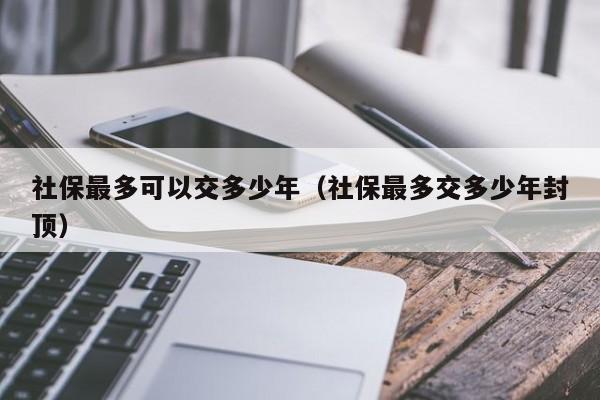 社保最多可以交多少年（社保最多交多少年封顶）